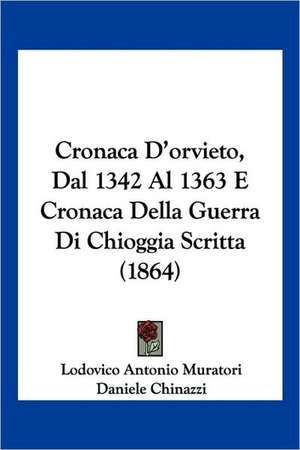 Cronaca D'orvieto, Dal 1342 Al 1363 E Cronaca Della Guerra Di Chioggia Scritta (1864)

Lodovico Antonio Muratori
Daniele Chinazzi